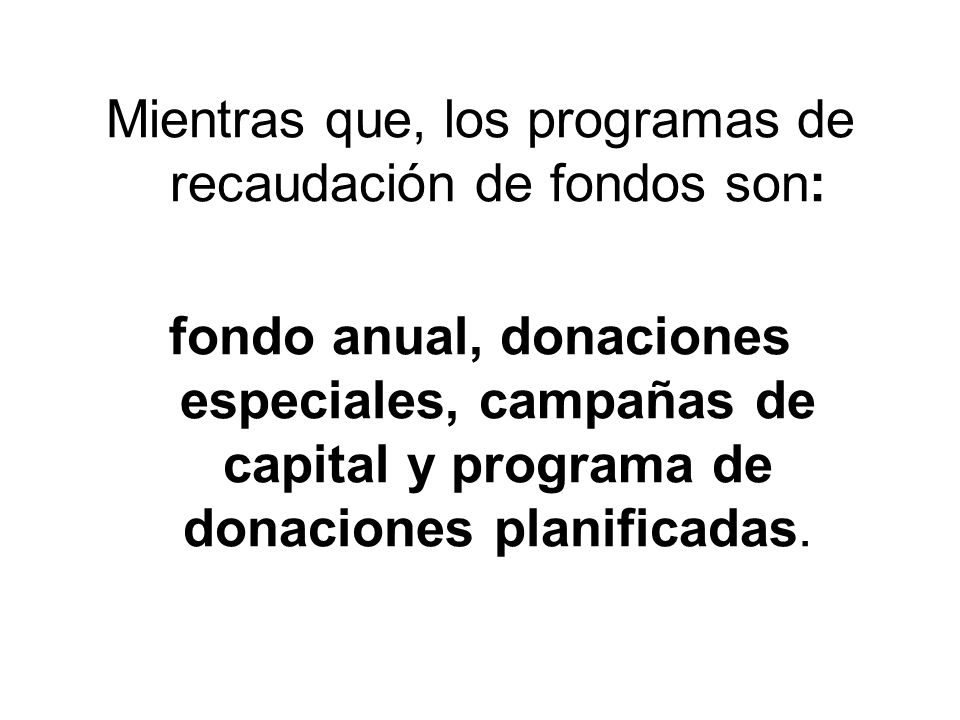 Mientras que, los programas de recaudación de fondos son:

fondo anual, donaciones especiales, campañas de capital y programa de donaciones planificadas.